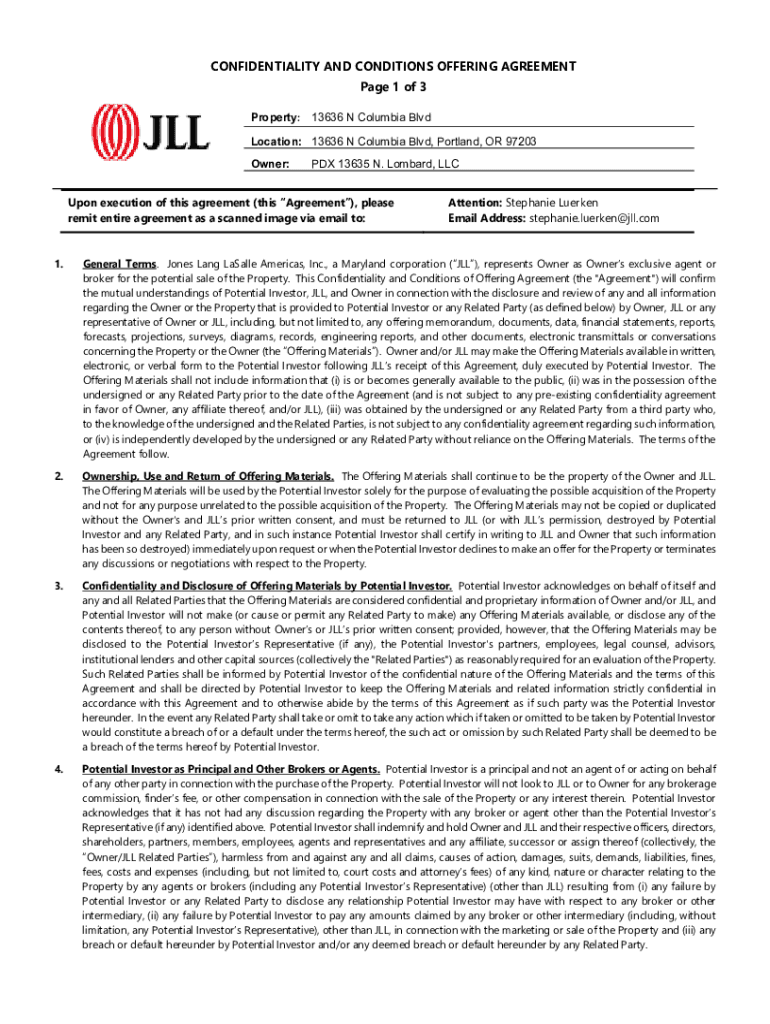 CONFIDENTIALITY AND CONDITIONS OFFERING AGREEMENT
Page 1 of 3

JLL

Property: 13636 N Columbia Blvd
Location: 13636 N Columbia Blvd, Portland, OR 97203
Owner: PDX 13635 N. Lombard, LLC

Upon execution of this agreement (this "Agreement"), please remit entire agreement as a scanned image via email to:

Attention: Stephanie Luerken
Email Address: stephanie.luerken@jll.com

1. General Terms. Jones Lang LaSalle Americas, Inc., a Maryland corporation ("JLL"), represents Owner as Owner's exclusive agent or broker for the potential sale of the Property. This Confidentiality and Conditions of Offering Agreement (the "Agreement") will confirm the mutual understandings of Potential Investor, JLL, and Owner in connection with the disclosure and review of any and all information regarding the Owner or the Property that is provided to Potential Investor or any Related Party (as defined below) by Owner, JLL or any representative of Owner or JLL, including, but not limited to, any offering memorandum, documents, data, financial statements, reports, forecasts, projections, surveys, diagrams, records, engineering reports, and other documents, electronic transmittals or conversations concerning the Property or the Owner (the "Offering Materials"). Owner and/or JLL may make the Offering Materials available in written, electronic, or verbal form to the Potential Investor following JLL's receipt of this Agreement, duly executed by Potential Investor. The Offering Materials shall not include information that (i) is or becomes generally available to the public, (ii) was in the possession of the undersigned or any Related Party prior to the date of the Agreement (and is not subject to any pre-existing confidentiality agreement in favor of Owner, any affiliate thereof, and/or JLL), (iii) was obtained by the undersigned or any Related Party from a third party who, to the knowledge of the undersigned and the Related Parties, is not subject to any confidentiality agreement regarding such information, or (iv) is independently developed by the undersigned or any Related Party without reliance on the Offering Materials. The terms of the Agreement follow.

2. Ownership, Use and Return of Offering Materials. The Offering Materials shall continue to be the property of the Owner and JLL. The Offering Materials will be used by the Potential Investor solely for the purpose of evaluating the possible acquisition of the Property and not for any purpose unrelated to the possible acquisition of the Property. The Offering Materials may not be copied or duplicated without the Owner's and JLL's prior written consent, and must be returned to JLL (or with JLL's permission, destroyed by Potential Investor and any Related Party, and in such instance Potential Investor shall certify in writing to JLL and Owner that such information has been so destroyed) immediately upon request or when the Potential Investor declines to make an offer for the Property or terminates any discussions or negotiations with respect to the Property.

3. Confidentiality and Disclosure of Offering Materials by Potential Investor. Potential Investor acknowledges on behalf of itself and any and all Related Parties that the Offering Materials are considered confidential and proprietary information of Owner and/or JLL, and Potential Investor will not make (or cause or permit any Related Party to make) any Offering Materials available, or disclose any of the contents thereof, to any person without Owner's or JLL's prior written consent; provided, however, that the Offering Materials may be disclosed to the Potential Investor's Representative (if any), the Potential Investor's partners, employees, legal counsel, advisors, institutional lenders and other capital sources (collectively the "Related Parties") as reasonably required for an evaluation of the Property. Such Related Parties shall be informed by Potential Investor of the confidential nature of the Offering Materials and the terms of this Agreement and shall be directed by Potential Investor to keep the Offering Materials and related information strictly confidential in accordance with this Agreement and to otherwise abide by the terms of this Agreement as if such party was the Potential Investor hereunder. In the event any Related Party shall take or omit to take any action which if taken or omitted to be taken by Potential Investor would constitute a breach of or a default under the terms hereof, the such act or omission by such Related Party shall be deemed to be a breach of the terms hereof by Potential Investor.

4. Potential Investor as Principal and Other Brokers or Agents. Potential Investor is a principal and not an agent of or acting on behalf of any other party in connection with the purchase of the Property. Potential Investor will not look to JLL or to Owner for any brokerage commission, finder's fee, or other compensation in connection with the sale of the Property or any interest therein. Potential Investor acknowledges that it has not had any discussion regarding the Property with any broker or agent other than the Potential Investor's Representative (if any) identified above. Potential Investor shall indemnify and hold Owner and JLL and their respective officers, directors, shareholders, partners, members, employees, agents and representatives and any affiliate, successor or assign thereof (collectively, the "Owner/JLL Related Parties"), harmless from and against any and all claims, causes of action, damages, suits, demands, liabilities, fines, fees, costs and expenses (including, but not limited to, court costs and attorney's fees) of any kind, nature or character relating to the Property by any agents or brokers (including any Potential Investor's Representative) (other than JLL) resulting from (i) any failure by Potential Investor or any Related Party to disclose any relationship Potential Investor may have with respect to any broker or other intermediary, (ii) any failure by Potential Investor to pay any amounts claimed by any broker or other intermediary (including, without limitation, any Potential Investor's Representative), other than JLL, in connection with the marketing or sale of the Property and (iii) any breach or default hereunder by Potential Investor and/or any deemed breach or default hereunder by any Related Party.